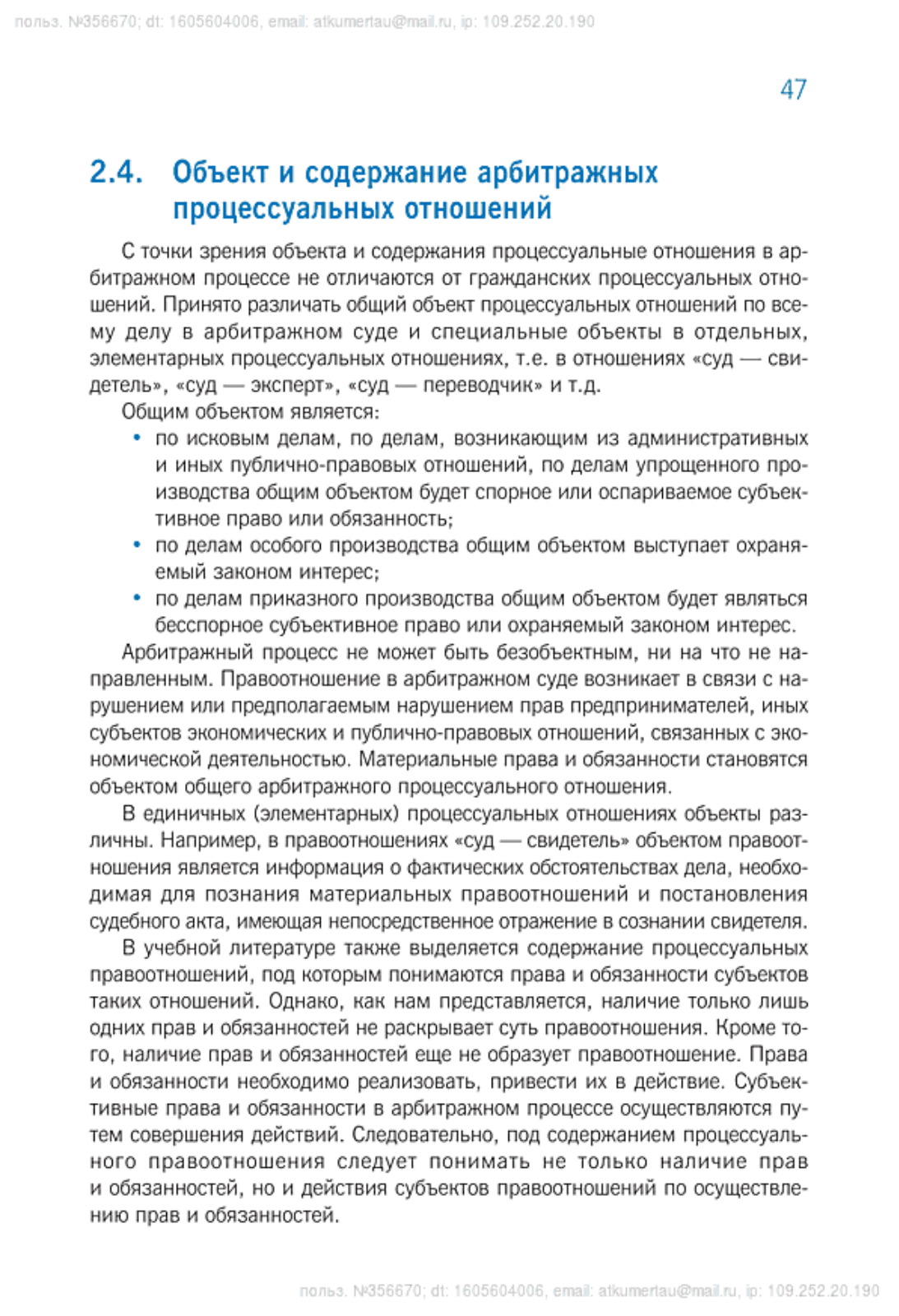 польз. №356670; dt: 1605604006, email: atkumertau@mail.ru, ip: 109.252.20.190

47

2.4. Объект и содержание арбитражных процессуальных отношений

С точки зрения объекта и содержания процессуальные отношения в арбитражном процессе не отличаются от гражданских процессуальных отношений. Принято различать общий объект процессуальных отношений по всему делу в арбитражном суде и специальные объекты в отдельных, элементарных процессуальных отношениях, т.е. в отношениях «суд — свидетель», «суд — эксперт», «суд — переводчик» и т.д.

Общим объектом является:

• по исковым делам, по делам, возникающим из административных и иных публично-правовых отношений, по делам упрощенного производства общим объектом будет спорное или оспариваемое субъективное право или обязанность;
• по делам особого производства общим объектом выступает охраняемый законом интерес;
• по делам приказного производства общим объектом будет являться бесспорное субъективное право или охраняемый законом интерес.

Арбитражный процесс не может быть безобъектным, ни на что не направленным. Правоотношение в арбитражном суде возникает в связи с нарушением или предполагаемым нарушением прав предпринимателей, иных субъектов экономических и публично-правовых отношений, связанных с экономической деятельностью. Материальные права и обязанности становятся объектом общего арбитражного процессуального отношения.

В единичных (элементарных) процессуальных отношениях объекты различны. Например, в правоотношениях «суд — свидетель» объектом правоотношения является информация о фактических обстоятельствах дела, необходимая для познания материальных правоотношений и постановления судебного акта, имеющая непосредственное отражение в сознании свидетеля.

В учебной литературе также выделяется содержание процессуальных правоотношений, под которым понимаются права и обязанности субъектов таких отношений. Однако, как нам представляется, наличие только лишь одних прав и обязанностей не раскрывает суть правоотношения. Кроме того, наличие прав и обязанностей еще не образует правоотношение. Права и обязанности необходимо реализовать, привести их в действие. Субъективные права и обязанности в арбитражном процессе осуществляются путем совершения действий. Следовательно, под содержанием процессуального правоотношения следует понимать не только наличие прав и обязанностей, но и действия субъектов правоотношений по осуществлению прав и обязанностей.

польз. №356670; dt: 1605604006, email: atkumertau@mail.ru, ip: 109.252.20.190